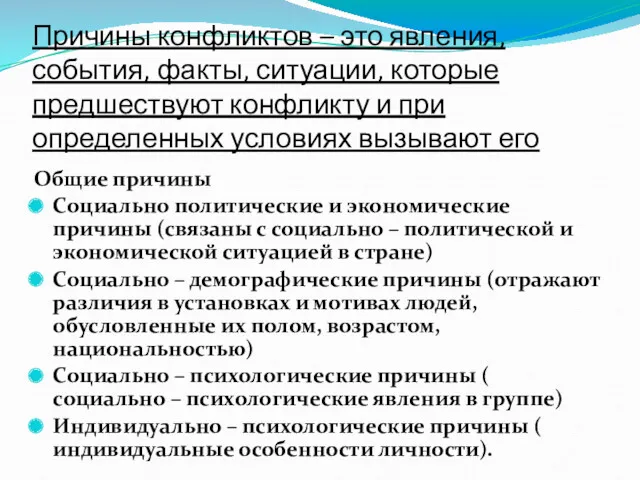 Причины конфликтов – это явления, события, факты, ситуации, которые предшествуют конфликту и при определенных условиях вызывают его

Общие причины

Социально политические и экономические причины (связаны с социально – политической и экономической ситуацией в стране)

Социально – демографические причины (отражают различия в установках и мотивах людей, обусловленные их полом, возрастом, национальностью)

Социально – психологические причины ( социально – психологические явления в группе)

Индивидуально – психологические причины ( индивидуальные особенности личности).